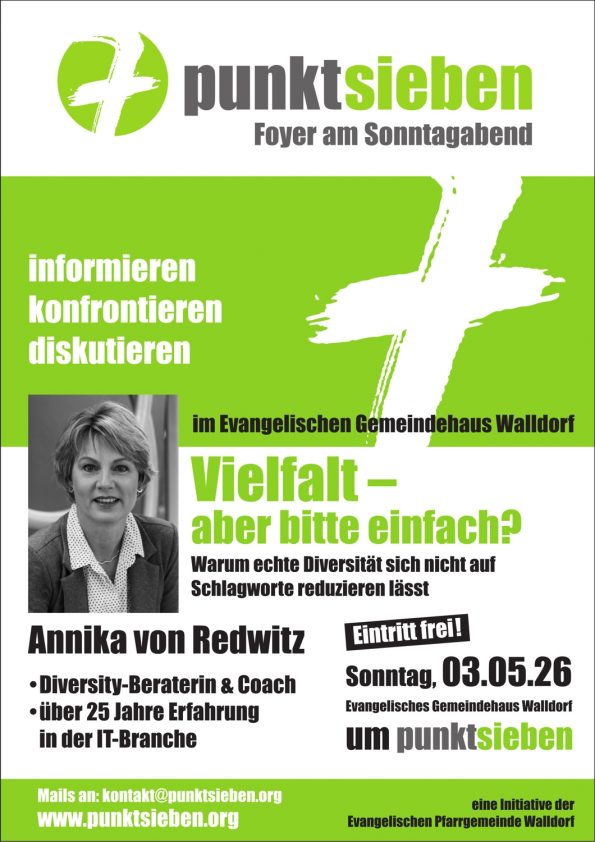 punktsieben
Foyer am Sonntagabend

informieren
konfrontieren
diskutieren

im Evangelischen Gemeindehaus Walldorf

Vielfalt –
aber bitte einfach?

Warum echte Diversität sich nicht auf Schlagworte reduzieren lässt

Annika von Redwitz

• Diversity-Beraterin & Coach
• über 25 Jahre Erfahrung in der IT-Branche

Eintritt frei!

Sonntag, 03.05.26
Evangelisches Gemeindehaus Walldorf
um punktsieben

Mails an: kontakt@punktsieben.org
www.punktsieben.org

eine Initiative der
Evangelischen Pfarrgemeinde Walldorf